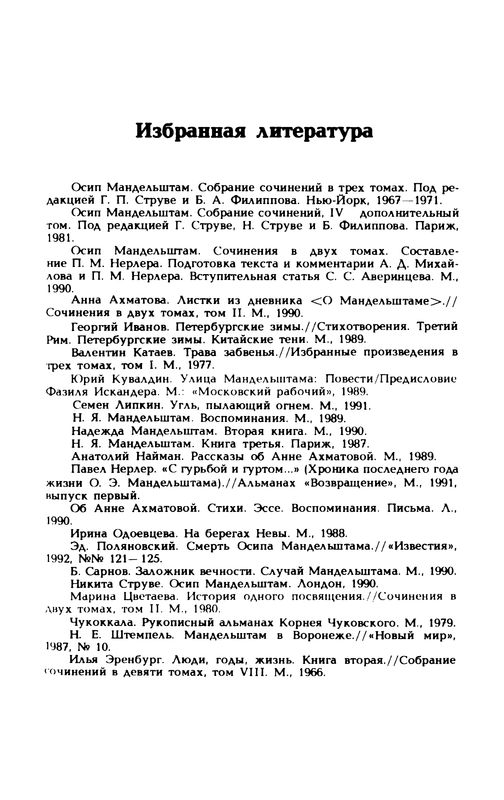 Избранная литература

Осип Мандельштам. Собрание сочинений в трех томах. Под редакцией Г. П. Струве и Б. А. Филиппова. Нью-Йорк, 1967—1971.

Осип Мандельштам. Собрание сочинений, IV дополнительный том. Под редакцией Г. Струве, Н. Струве и Б. Филиппова. Париж, 1981.

Осип Мандельштам. Сочинения в двух томах. Составление П. М. Нерлера. Подготовка текста и комментарии А. Д. Михайлова и П. М. Нерлера. Вступительная статья С. С. Аверинцева. М., 1990.

Анна Ахматова. Листки из дневника <О Мандельштаме>.// Сочинения в двух томах, том II. М., 1990.

Георгий Иванов. Петербургские зимы.//Стихотворения. Третий Рим. Петербургские зимы. Китайские тени. М., 1989.

Валентин Катаев. Трава забвенья.//Избранные произведения в трех томах, том I. М., 1977.

Юрий Кувалдин. Улица Мандельштама: Повести/Предисловие Фазиля Искандера. М.: «Московский рабочий», 1989.

Семен Липкин. Угль, пылающий огнем. М., 1991.

Н. Я. Мандельштам. Воспоминания. М., 1989.

Надежда Мандельштам. Вторая книга. М., 1990.

Н. Я. Мандельштам. Книга третья. Париж, 1987.

Анатолий Найман. Рассказы об Анне Ахматовой. М., 1989.

Павел Нерлер. «С гурьбой и гуртом...» (Хроника последнего года жизни О. Э. Мандельштама).//Альманах «Возвращение», М., 1991, выпуск первый.

Об Анне Ахматовой. Стихи. Эссе. Воспоминания. Письма. Л., 1990.

Ирина Одоевцева. На берегах Невы. М., 1988.

Эд. Поляновский. Смерть Осипа Мандельштама.//«Известия», 1992, №№ 121—125.

Б. Сарнов. Заложник вечности. Случай Мандельштама. М., 1990.

Никита Струве. Осип Мандельштам. Лондон, 1990.

Марина Цветаева. История одного посвящения.//Сочинения в двух томах, том II. М., 1980.

Чукоккала. Рукописный альманах Корнея Чуковского. М., 1979.

Н. Е. Штемпель. Мандельштам в Воронеже.//«Новый мир», 1987, № 10.

Илья Эренбург. Люди, годы, жизнь. Книга вторая.//Собрание сочинений в девяти томах, том VIII. М., 1966.